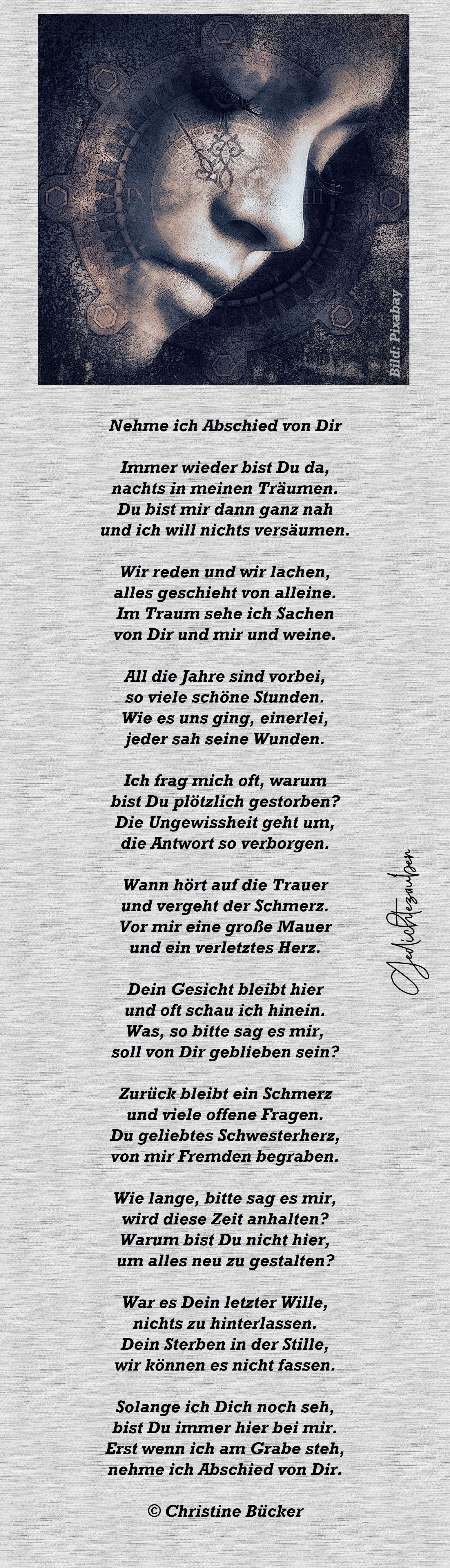 Bild: Pixabay

Nehme ich Abschied von Dir

Immer wieder bist Du da,
nachts in meinen Träumen.
Du bist mir dann ganz nah
und ich will nichts versäumen.

Wir reden und wir lachen,
alles geschieht von alleine.
Im Traum sehe ich Sachen
von Dir und mir und weine.

All die Jahre sind vorbei,
so viele schöne Stunden.
Wie es uns ging, einerlei,
jeder sah seine Wunden.

Ich frag mich oft, warum
bist Du plötzlich gestorben?
Die Ungewissheit geht um,
die Antwort so verborgen.

Wann hört auf die Trauer
und vergeht der Schmerz.
Vor mir eine große Mauer
und ein verletztes Herz.

Dein Gesicht bleibt hier
und oft schau ich hinein.
Was, so bitte sag es mir,
soll von Dir geblieben sein?

Zurück bleibt ein Schmerz
und viele offene Fragen.
Du geliebtes Schwesterherz,
von mir Fremden begraben.

Wie lange, bitte sag es mir,
wird diese Zeit anhalten?
Warum bist Du nicht hier,
um alles neu zu gestalten?

War es Dein letzter Wille,
nichts zu hinterlassen.
Dein Sterben in der Stille,
wir können es nicht fassen.

Solange ich Dich noch seh,
bist Du immer hier bei mir.
Erst wenn ich am Grabe steh,
nehme ich Abschied von Dir.

© Christine Bücker

Gedichtezauber